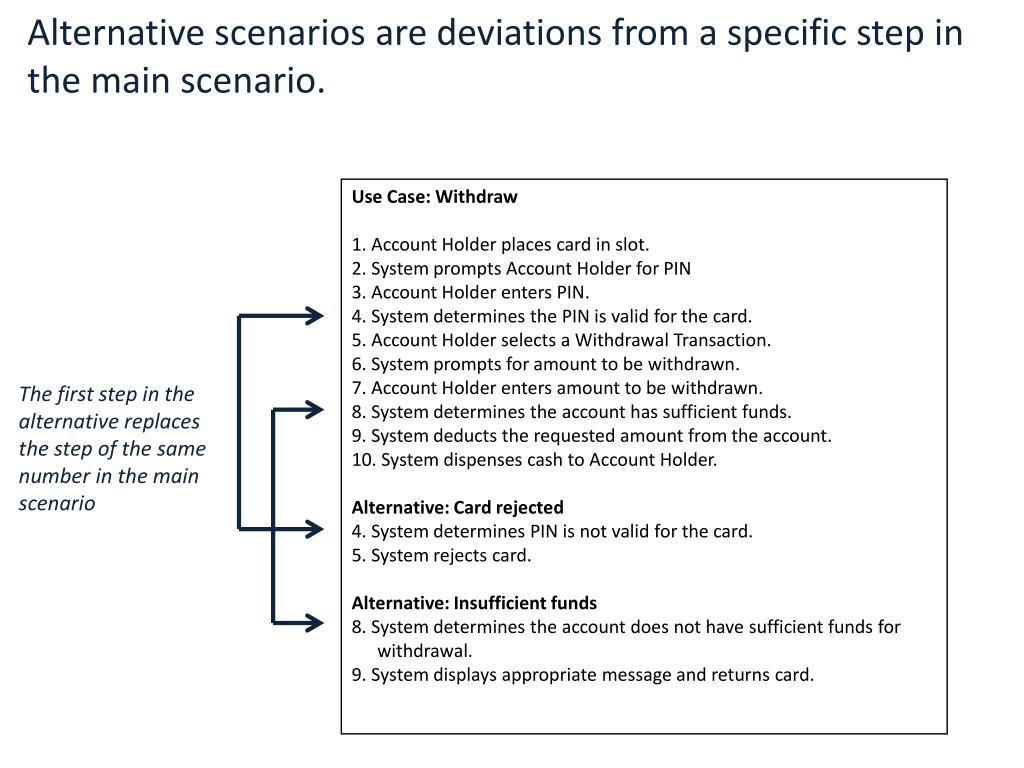 Alternative scenarios are deviations from a specific step in the main scenario.

The first step in the alternative replaces the step of the same number in the main scenario

Use Case: Withdraw

1. Account Holder places card in slot.
2. System prompts Account Holder for PIN
3. Account Holder enters PIN.
4. System determines the PIN is valid for the card.
5. Account Holder selects a Withdrawal Transaction.
6. System prompts for amount to be withdrawn.
7. Account Holder enters amount to be withdrawn.
8. System determines the account has sufficient funds.
9. System deducts the requested amount from the account.
10. System dispenses cash to Account Holder.

Alternative: Card rejected
4. System determines PIN is not valid for the card.
5. System rejects card.

Alternative: Insufficient funds
8. System determines the account does not have sufficient funds for withdrawal.
9. System displays appropriate message and returns card.